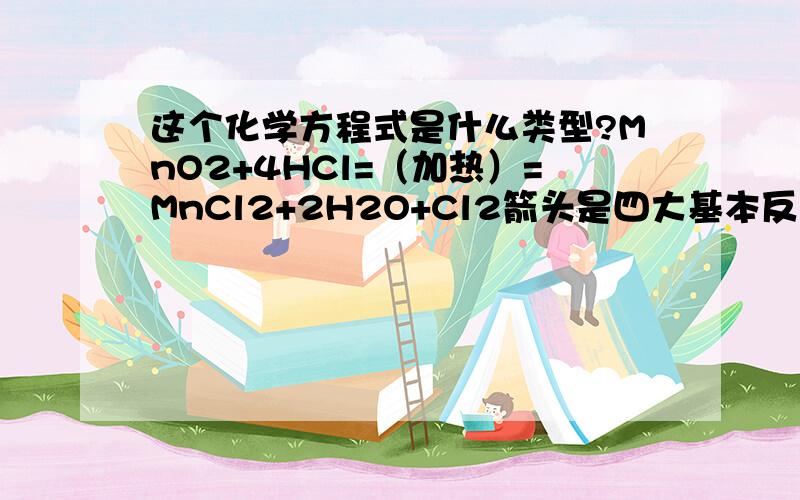 这个化学方程式是什么类型?MnO2+4HCl=（加热）=MnCl2+2H2O+Cl2箭头是四大基本反